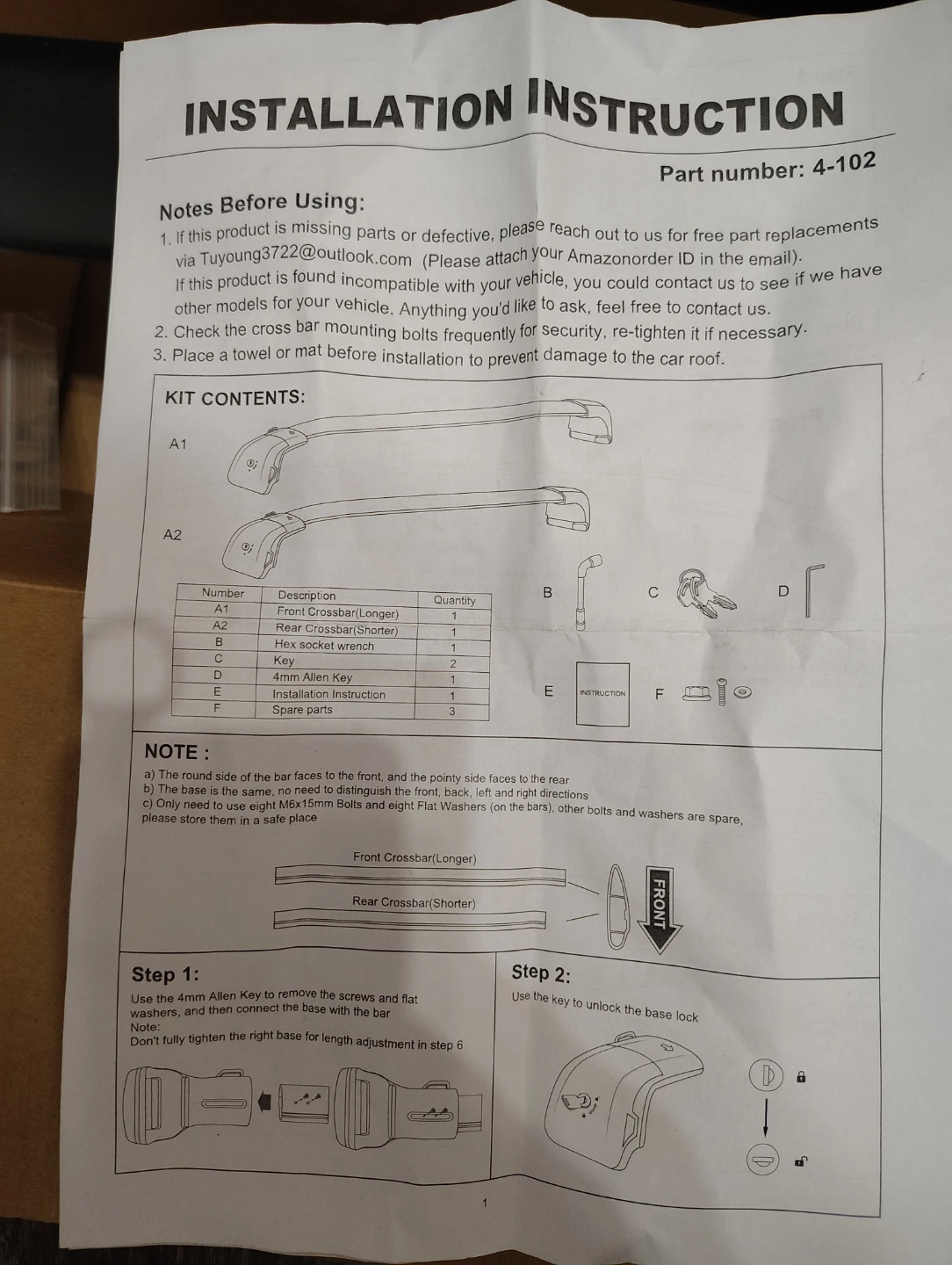 INSTALLATION INSTRUCTION

Part number: 4-102

Notes Before Using:

1. If this product is missing parts or defective, please reach out to us for free part replacements via Tuyoung3722@outlook.com (Please attach your Amazonorder ID in the email). If this product is found incompatible with your vehicle, you could contact us to see if we have other models for your vehicle. Anything you'd like to ask, feel free to contact us.
2. Check the cross bar mounting bolts frequently for security, re-tighten it if necessary.
3. Place a towel or mat before installation to prevent damage to the car roof.

KIT CONTENTS:

A1

A2

| Number | Description | Quantity |
|---|---|---|
| A1 | Front Crossbar(Longer) | 1 |
| A2 | Rear Crossbar(Shorter) | 1 |
| B | Hex socket wrench | 1 |
| C | Key | 2 |
| D | 4mm Allen Key | 1 |
| E | Installation Instruction | 1 |
| F | Spare parts | 3 |

B C D

E INSTRUCTION F

NOTE :

a) The round side of the bar faces to the front, and the pointy side faces to the rear
b) The base is the same, no need to distinguish the front, back, left and right directions
c) Only need to use eight M6x15mm Bolts and eight Flat Washers (on the bars), other bolts and washers are spare, please store them in a safe place

Front Crossbar(Longer)

Rear Crossbar(Shorter)

FRONT

Step 1:

Use the 4mm Allen Key to remove the screws and flat washers, and then connect the base with the bar
Note:
Don't fully tighten the right base for length adjustment in step 6

Step 2:

Use the key to unlock the base lock

1